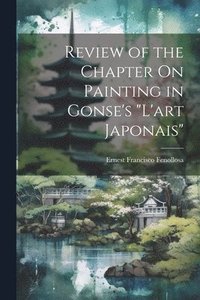 Review of the Chapter On Painting in Gonse's "L'art Japonais"

Ernest Francisco Fenollosa